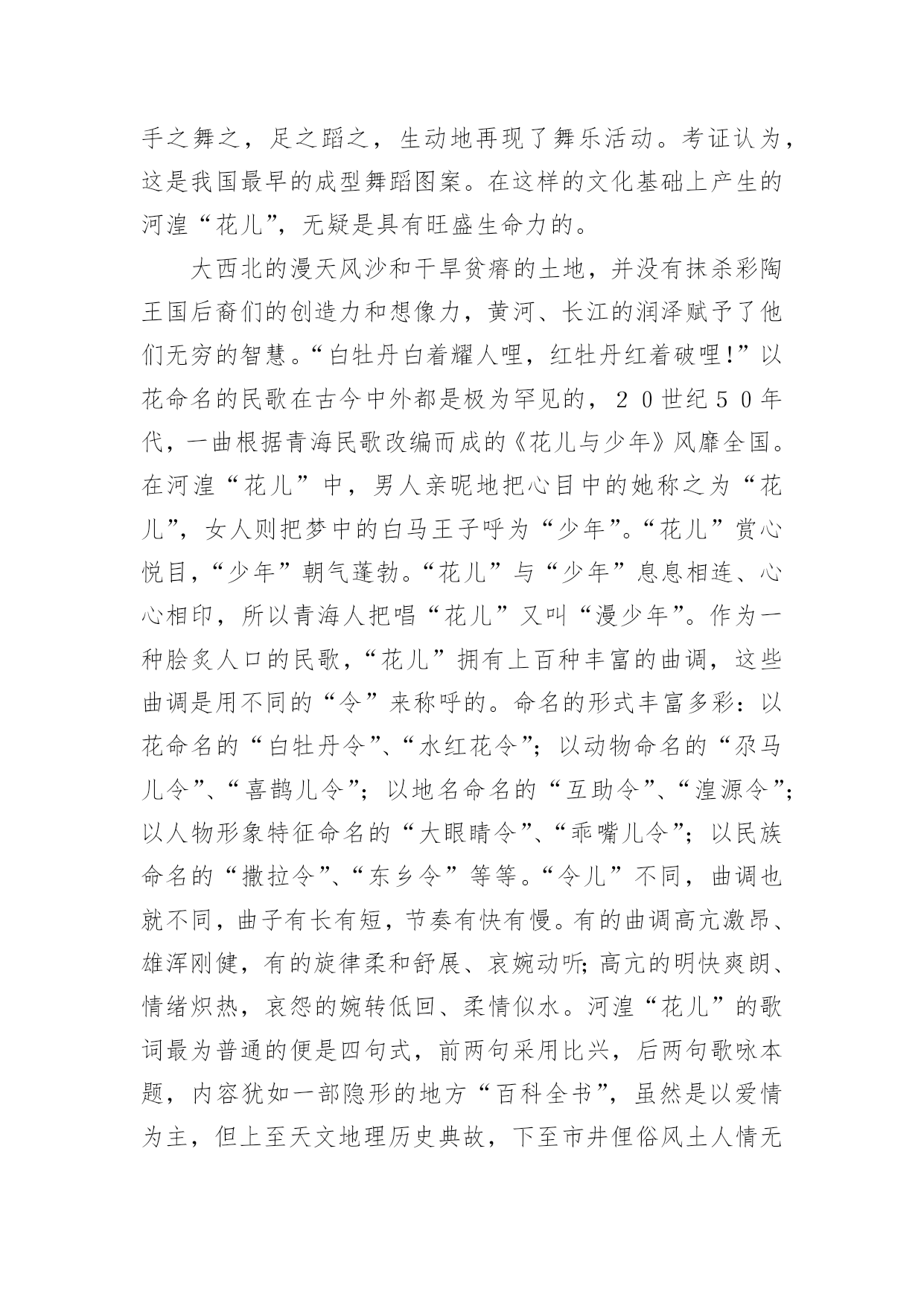 手之舞之，足之蹈之，生动地再现了舞乐活动。考证认为，这是我国最早的成型舞蹈图案。在这样的文化基础上产生的河湟“花儿”，无疑是具有旺盛生命力的。

大西北的漫天风沙和干旱贫瘠的土地，并没有抹杀彩陶王国后裔们的创造力和想像力，黄河、长江的润泽赋予了他们无穷的智慧。“白牡丹白着耀人哩，红牡丹红着破哩!”以花命名的民歌在古今中外都是极为罕见的，２０世纪５０年代，一曲根据青海民歌改编而成的《花儿与少年》风靡全国。在河湟“花儿”中，男人亲昵地把心目中的她称之为“花儿”，女人则把梦中的白马王子呼为“少年”。“花儿”赏心悦目，“少年”朝气蓬勃。“花儿”与“少年”息息相连、心心相印，所以青海人把唱“花儿”又叫“漫少年”。作为一种脍炙人口的民歌，“花儿”拥有上百种丰富的曲调，这些曲调是用不同的“令”来称呼的。命名的形式丰富多彩：以花命名的“白牡丹令”、“水红花令”；以动物命名的“尕马儿令”、“喜鹊儿令”；以地名命名的“互助令”、“湟源令”；以人物形象特征命名的“大眼睛令”、“乖嘴儿令”；以民族命名的“撒拉令”、“东乡令”等等。“令儿”不同，曲调也就不同，曲子有长有短，节奏有快有慢。有的曲调高亢激昂、雄浑刚健，有的旋律柔和舒展、哀婉动听;高亢的明快爽朗、情绪炽热，哀怨的婉转低回、柔情似水。河湟“花儿”的歌词最为普通的便是四句式，前两句采用比兴，后两句歌咏本题，内容犹如一部隐形的地方“百科全书”，虽然是以爱情为主，但上至天文地理历史典故，下至市井俚俗风土人情无